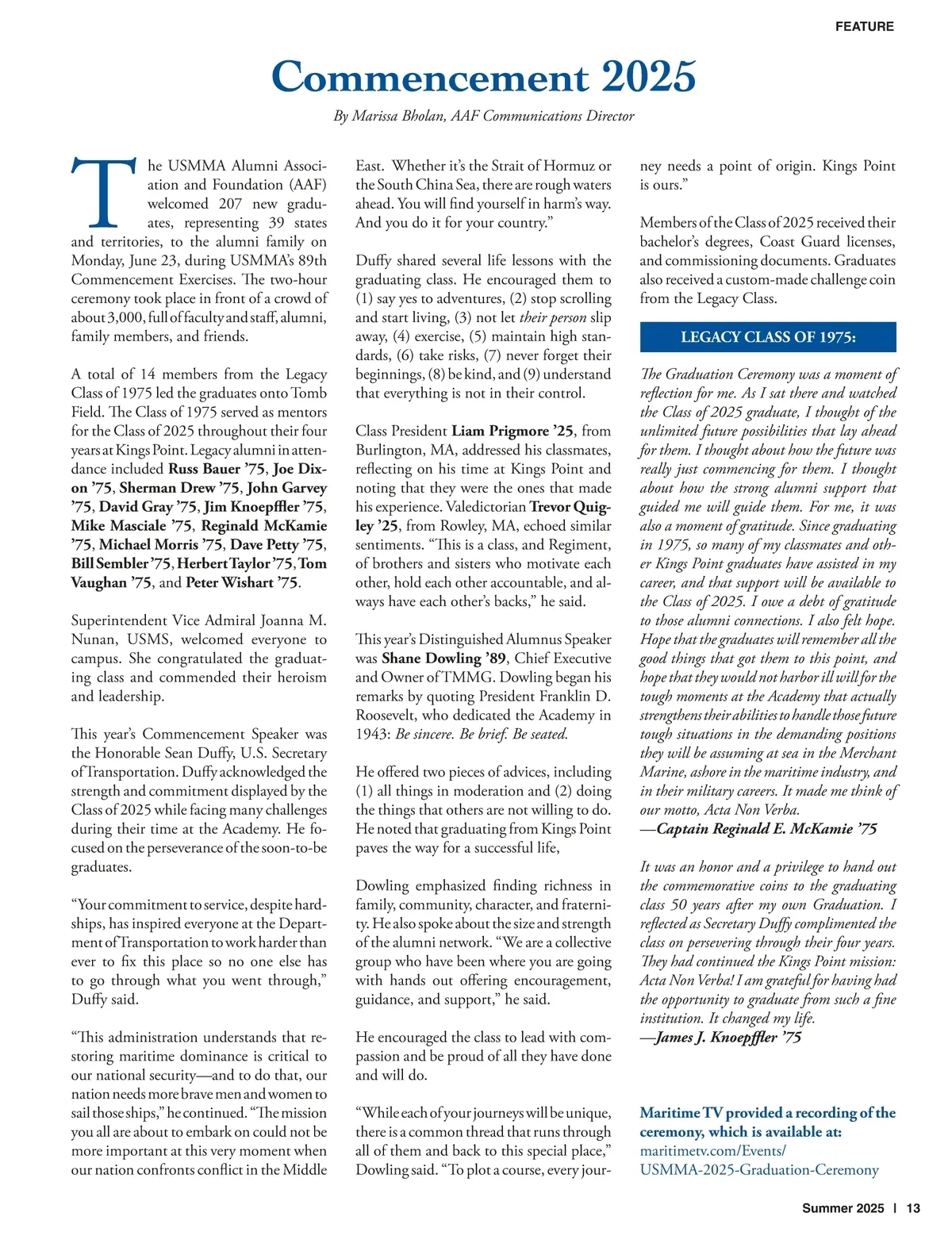 FEATURE

Commencement 2025

By Marissa Bholan, AAF Communications Director

The USMMA Alumni Association and Foundation (AAF) welcomed 207 new graduates, representing 39 states and territories, to the alumni family on Monday, June 23, during USMMA's 89th Commencement Exercises. The two-hour ceremony took place in front of a crowd of about 3,000, full of faculty and staff, alumni, family members, and friends.

A total of 14 members from the Legacy Class of 1975 led the graduates onto Tomb Field. The Class of 1975 served as mentors for the Class of 2025 throughout their four years at Kings Point. Legacy alumni in attendance included Russ Bauer '75, Joe Dixon '75, Sherman Drew '75, John Garvey '75, David Gray '75, Jim Knoepffler '75, Mike Masciale '75, Reginald McKamie '75, Michael Morris '75, Dave Petty '75, Bill Sembler '75, Herbert Taylor '75, Tom Vaughan '75, and Peter Wishart '75.

Superintendent Vice Admiral Joanna M. Nunan, USMS, welcomed everyone to campus. She congratulated the graduating class and commended their heroism and leadership.

This year's Commencement Speaker was the Honorable Sean Duffy, U.S. Secretary of Transportation. Duffy acknowledged the strength and commitment displayed by the Class of 2025 while facing many challenges during their time at the Academy. He focused on the perseverance of the soon-to-be graduates.

"Your commitment to service, despite hardships, has inspired everyone at the Department of Transportation to work harder than ever to fix this place so no one else has to go through what you went through," Duffy said.

"This administration understands that restoring maritime dominance is critical to our national security—and to do that, our nation needs more brave men and women to sail those ships," he continued. "The mission you all are about to embark on could not be more important at this very moment when our nation confronts conflict in the Middle East. Whether it's the Strait of Hormuz or the South China Sea, there are rough waters ahead. You will find yourself in harm's way. And you do it for your country."

Duffy shared several life lessons with the graduating class. He encouraged them to (1) say yes to adventures, (2) stop scrolling and start living, (3) not let their person slip away, (4) exercise, (5) maintain high standards, (6) take risks, (7) never forget their beginnings, (8) be kind, and (9) understand that everything is not in their control.

Class President Liam Prigmore '25, from Burlington, MA, addressed his classmates, reflecting on his time at Kings Point and noting that they were the ones that made his experience. Valedictorian Trevor Quigley '25, from Rowley, MA, echoed similar sentiments. "This is a class, and Regiment, of brothers and sisters who motivate each other, hold each other accountable, and always have each other's backs," he said.

This year's Distinguished Alumnus Speaker was Shane Dowling '89, Chief Executive and Owner of TMMG. Dowling began his remarks by quoting President Franklin D. Roosevelt, who dedicated the Academy in 1943: Be sincere. Be brief. Be seated.

He offered two pieces of advices, including (1) all things in moderation and (2) doing the things that others are not willing to do. He noted that graduating from Kings Point paves the way for a successful life,

Dowling emphasized finding richness in family, community, character, and fraternity. He also spoke about the size and strength of the alumni network. "We are a collective group who have been where you are going with hands out offering encouragement, guidance, and support," he said.

He encouraged the class to lead with compassion and be proud of all they have done and will do.

"While each of your journeys will be unique, there is a common thread that runs through all of them and back to this special place," Dowling said. "To plot a course, every journey needs a point of origin. Kings Point is ours."

Members of the Class of 2025 received their bachelor's degrees, Coast Guard licenses, and commissioning documents. Graduates also received a custom-made challenge coin from the Legacy Class.

LEGACY CLASS OF 1975:

The Graduation Ceremony was a moment of reflection for me. As I sat there and watched the Class of 2025 graduate, I thought of the unlimited future possibilities that lay ahead for them. I thought about how the future was really just commencing for them. I thought about how the strong alumni support that guided me will guide them. For me, it was also a moment of gratitude. Since graduating in 1975, so many of my classmates and other Kings Point graduates have assisted in my career, and that support will be available to the Class of 2025. I owe a debt of gratitude to those alumni connections. I also felt hope. Hope that the graduates will remember all the good things that got them to this point, and hope that they would not harbor ill will for the tough moments at the Academy that actually strengthens their abilities to handle those future tough situations in the demanding positions they will be assuming at sea in the Merchant Marine, ashore in the maritime industry, and in their military careers. It made me think of our motto, Acta Non Verba.
—Captain Reginald E. McKamie '75

It was an honor and a privilege to hand out the commemorative coins to the graduating class 50 years after my own Graduation. I reflected as Secretary Duffy complimented the class on persevering through their four years. They had continued the Kings Point mission: Acta Non Verba! I am grateful for having had the opportunity to graduate from such a fine institution. It changed my life.
—James J. Knoepffler '75

Maritime TV provided a recording of the ceremony, which is available at: maritimetv.com/Events/USMMA-2025-Graduation-Ceremony

Summer 2025 | 13